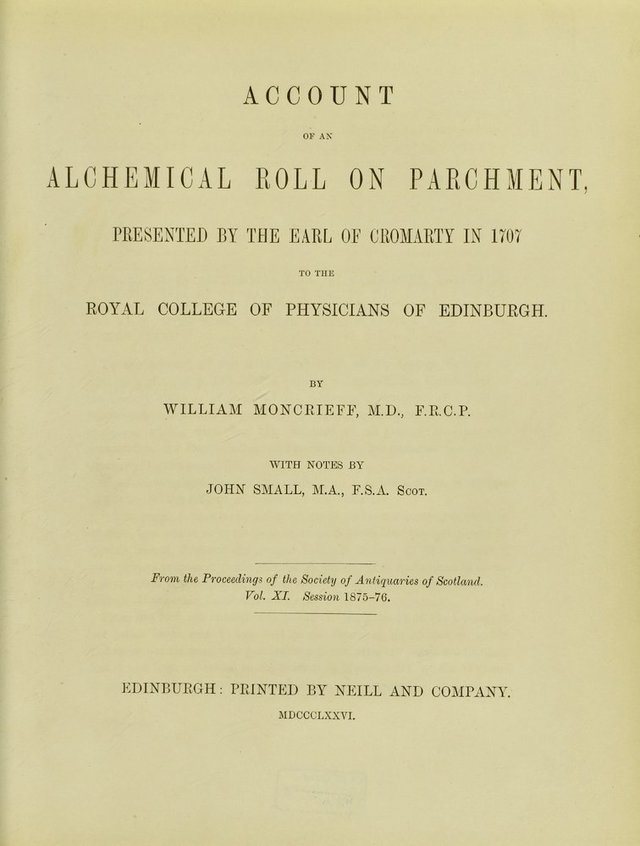 ACCOUNT

OF AN

ALCHEMICAL ROLL ON PARCHMENT,

PRESENTED BY THE EARL OF CROMARTY IN 1707

TO THE

ROYAL COLLEGE OF PHYSICIANS OF EDINBURGH.

BY

WILLIAM MONCRIEFF, M.D., F.R.C.P.

WITH NOTES BY

JOHN SMALL, M.A., F.S.A. Scot.

From the Proceedings of the Society of Antiquaries of Scotland.
Vol. XI. Session 1875-76.

EDINBURGH: PRINTED BY NEILL AND COMPANY.
MDCCCLXXVI.